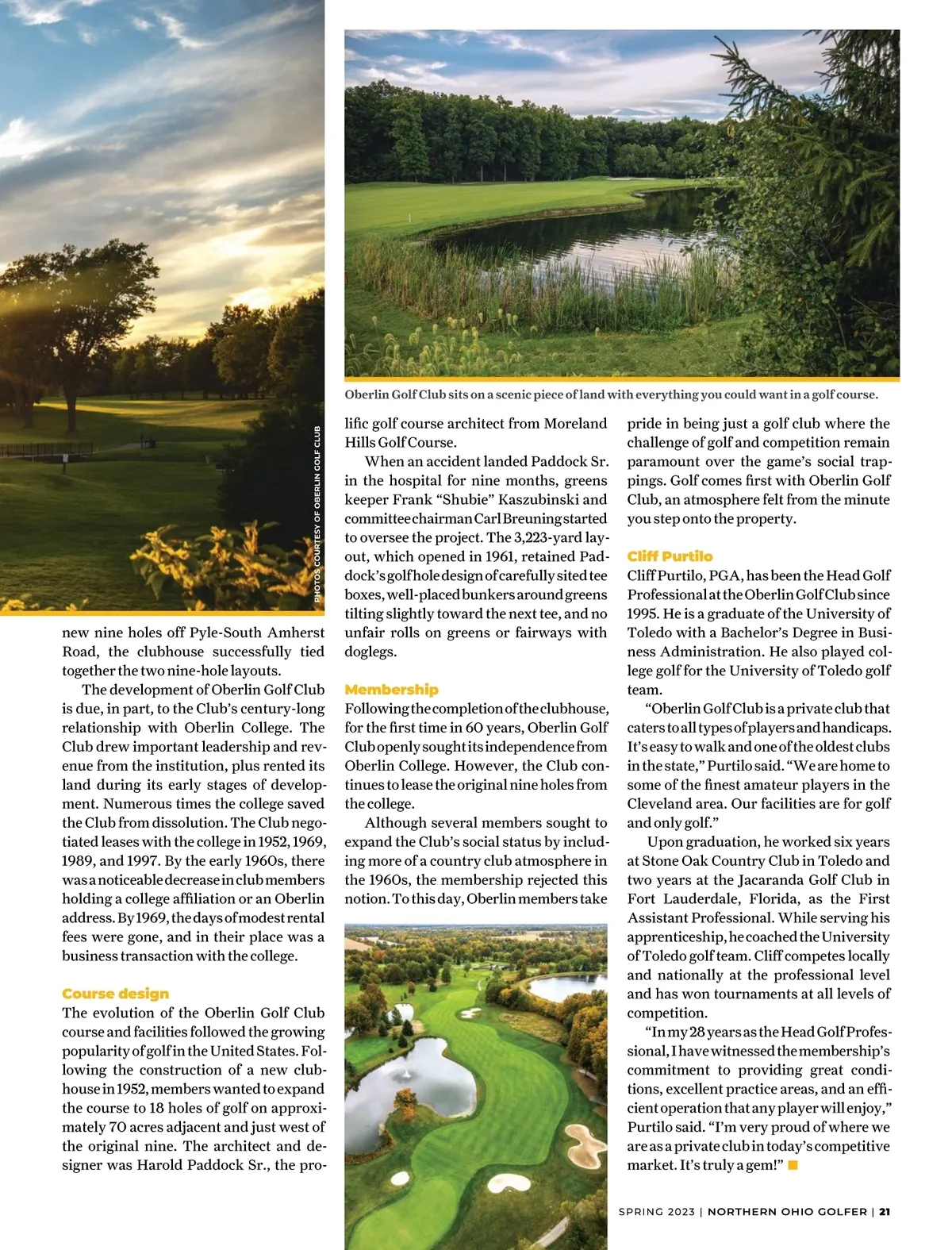 PHOTOS COURTESY OF OBERLIN GOLF CLUB

Oberlin Golf Club sits on a scenic piece of land with everything you could want in a golf course.

new nine holes off Pyle-South Amherst Road, the clubhouse successfully tied together the two nine-hole layouts.

The development of Oberlin Golf Club is due, in part, to the Club's century-long relationship with Oberlin College. The Club drew important leadership and revenue from the institution, plus rented its land during its early stages of development. Numerous times the college saved the Club from dissolution. The Club negotiated leases with the college in 1952, 1969, 1989, and 1997. By the early 1960s, there was a noticeable decrease in club members holding a college affiliation or an Oberlin address. By 1969, the days of modest rental fees were gone, and in their place was a business transaction with the college.

Course design

The evolution of the Oberlin Golf Club course and facilities followed the growing popularity of golf in the United States. Following the construction of a new clubhouse in 1952, members wanted to expand the course to 18 holes of golf on approximately 70 acres adjacent and just west of the original nine. The architect and designer was Harold Paddock Sr., the prolific golf course architect from Moreland Hills Golf Course.

When an accident landed Paddock Sr. in the hospital for nine months, greens keeper Frank "Shubie" Kaszubinski and committee chairman Carl Breuning started to oversee the project. The 3,223-yard layout, which opened in 1961, retained Paddock's golf hole design of carefully sited tee boxes, well-placed bunkers around greens tilting slightly toward the next tee, and no unfair rolls on greens or fairways with doglegs.

Membership

Following the completion of the clubhouse, for the first time in 60 years, Oberlin Golf Club openly sought its independence from Oberlin College. However, the Club continues to lease the original nine holes from the college.

Although several members sought to expand the Club's social status by including more of a country club atmosphere in the 1960s, the membership rejected this notion. To this day, Oberlin members take pride in being just a golf club where the challenge of golf and competition remain paramount over the game's social trappings. Golf comes first with Oberlin Golf Club, an atmosphere felt from the minute you step onto the property.

Cliff Purtilo

Cliff Purtilo, PGA, has been the Head Golf Professional at the Oberlin Golf Club since 1995. He is a graduate of the University of Toledo with a Bachelor's Degree in Business Administration. He also played college golf for the University of Toledo golf team.

"Oberlin Golf Club is a private club that caters to all types of players and handicaps. It's easy to walk and one of the oldest clubs in the state," Purtilo said. "We are home to some of the finest amateur players in the Cleveland area. Our facilities are for golf and only golf."

Upon graduation, he worked six years at Stone Oak Country Club in Toledo and two years at the Jacaranda Golf Club in Fort Lauderdale, Florida, as the First Assistant Professional. While serving his apprenticeship, he coached the University of Toledo golf team. Cliff competes locally and nationally at the professional level and has won tournaments at all levels of competition.

"In my 28 years as the Head Golf Professional, I have witnessed the membership's commitment to providing great conditions, excellent practice areas, and an efficient operation that any player will enjoy," Purtilo said. "I'm very proud of where we are as a private club in today's competitive market. It's truly a gem!"

SPRING 2023 | NORTHERN OHIO GOLFER | 21